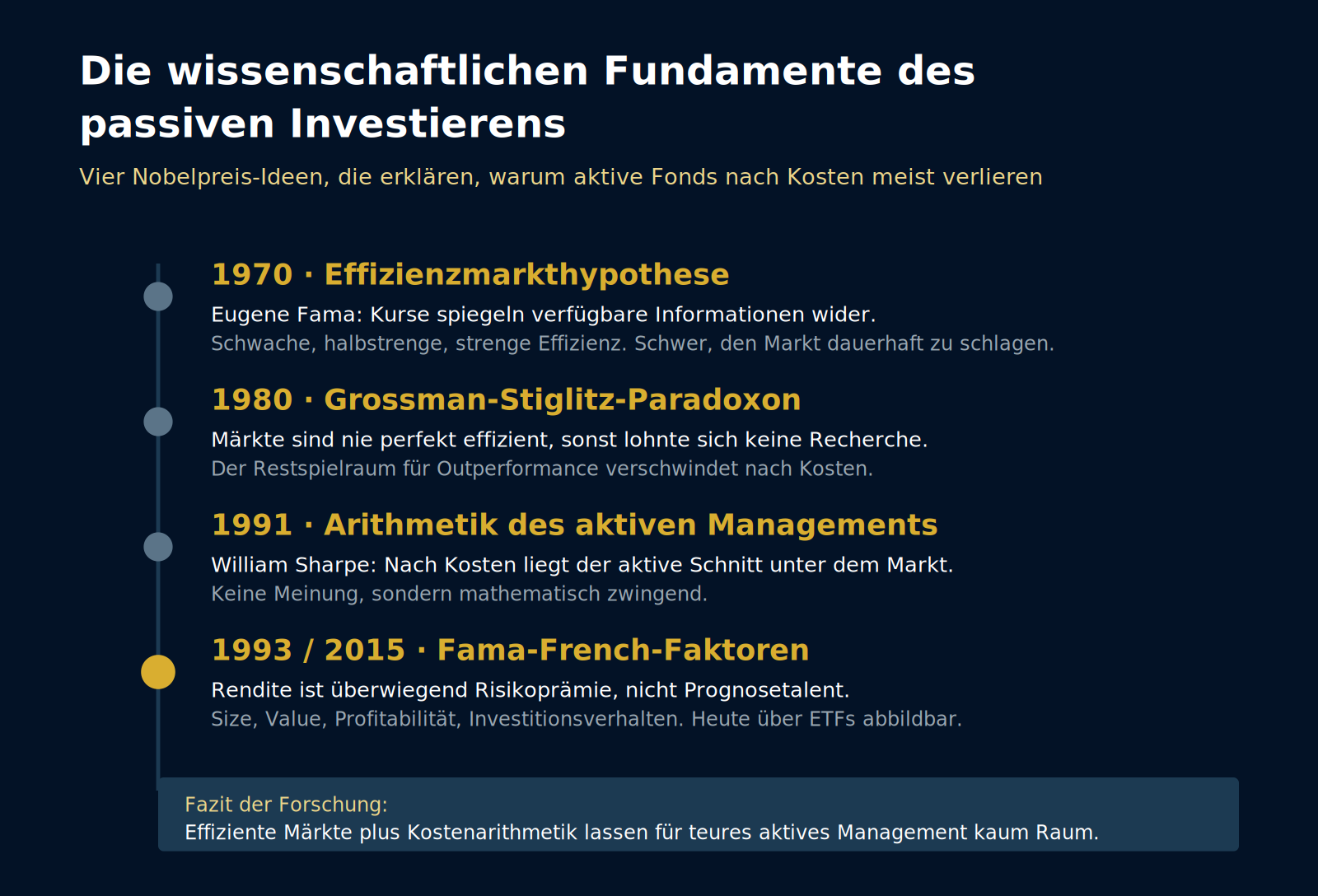 Die wissenschaftlichen Fundamente des passiven Investierens

Vier Nobelpreis-Ideen, die erklären, warum aktive Fonds nach Kosten meist verlieren

1970 · Effizienzmarkthypothese

Eugene Fama: Kurse spiegeln verfügbare Informationen wider.
Schwache, halbstrenge, strenge Effizienz. Schwer, den Markt dauerhaft zu schlagen.

1980 · Grossman-Stiglitz-Paradoxon

Märkte sind nie perfekt effizient, sonst lohnte sich keine Recherche.
Der Restspielraum für Outperformance verschwindet nach Kosten.

1991 · Arithmetik des aktiven Managements

William Sharpe: Nach Kosten liegt der aktive Schnitt unter dem Markt.
Keine Meinung, sondern mathematisch zwingend.

1993 / 2015 · Fama-French-Faktoren

Rendite ist überwiegend Risikoprämie, nicht Prognosetalent.
Size, Value, Profitabilität, Investitionsverhalten. Heute über ETFs abbildbar.

Fazit der Forschung:
Effiziente Märkte plus Kostenarithmetik lassen für teures aktives Management kaum Raum.